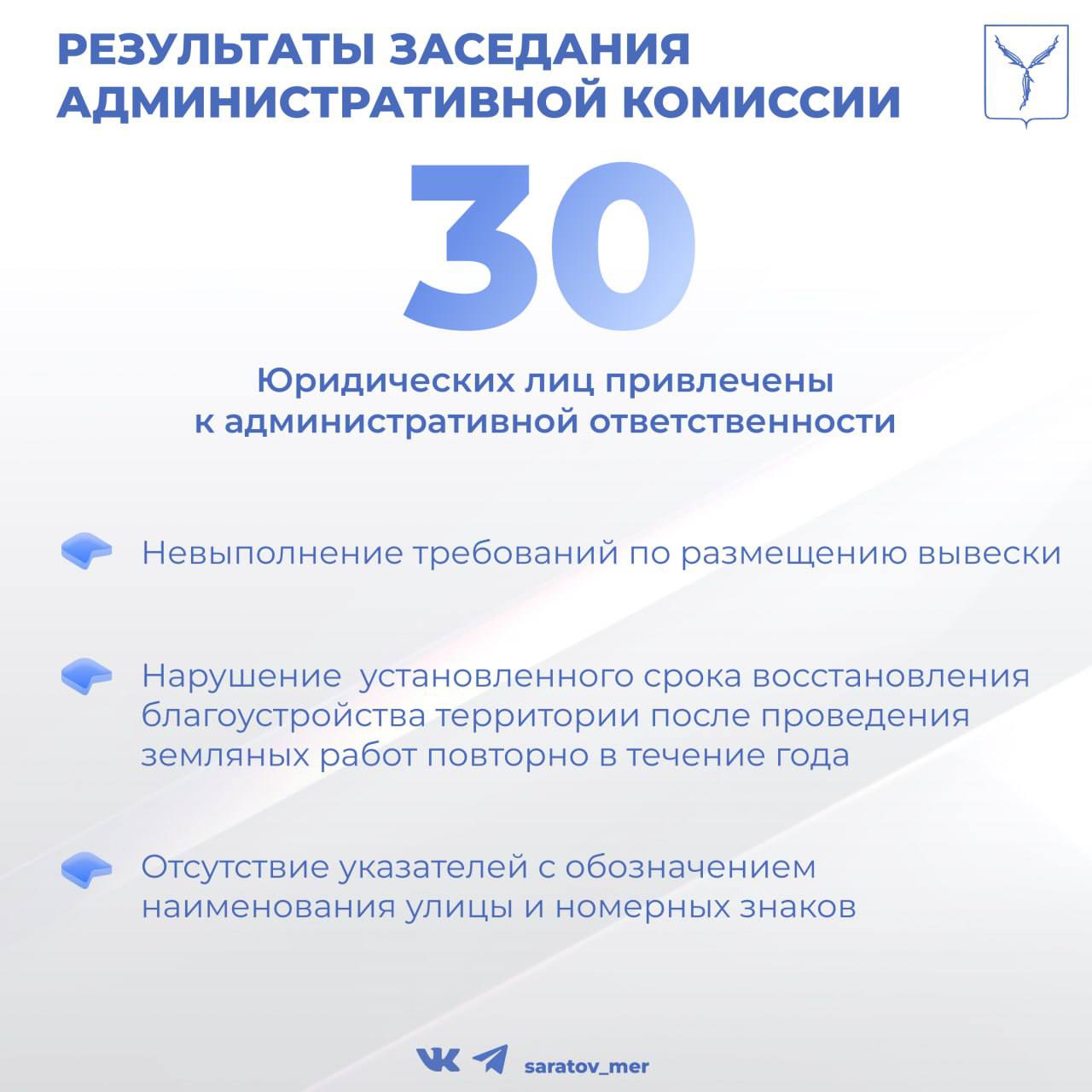 РЕЗУЛЬТАТЫ ЗАСЕДАНИЯ АДМИНИСТРАТИВНОЙ КОМИССИИ

30

Юридических лиц привлечены к административной ответственности

Невыполнение требований по размещению вывески

Нарушение установленного срока восстановления благоустройства территории после проведения земляных работ повторно в течение года

Отсутствие указателей с обозначением наименования улицы и номерных знаков

saratov_mer